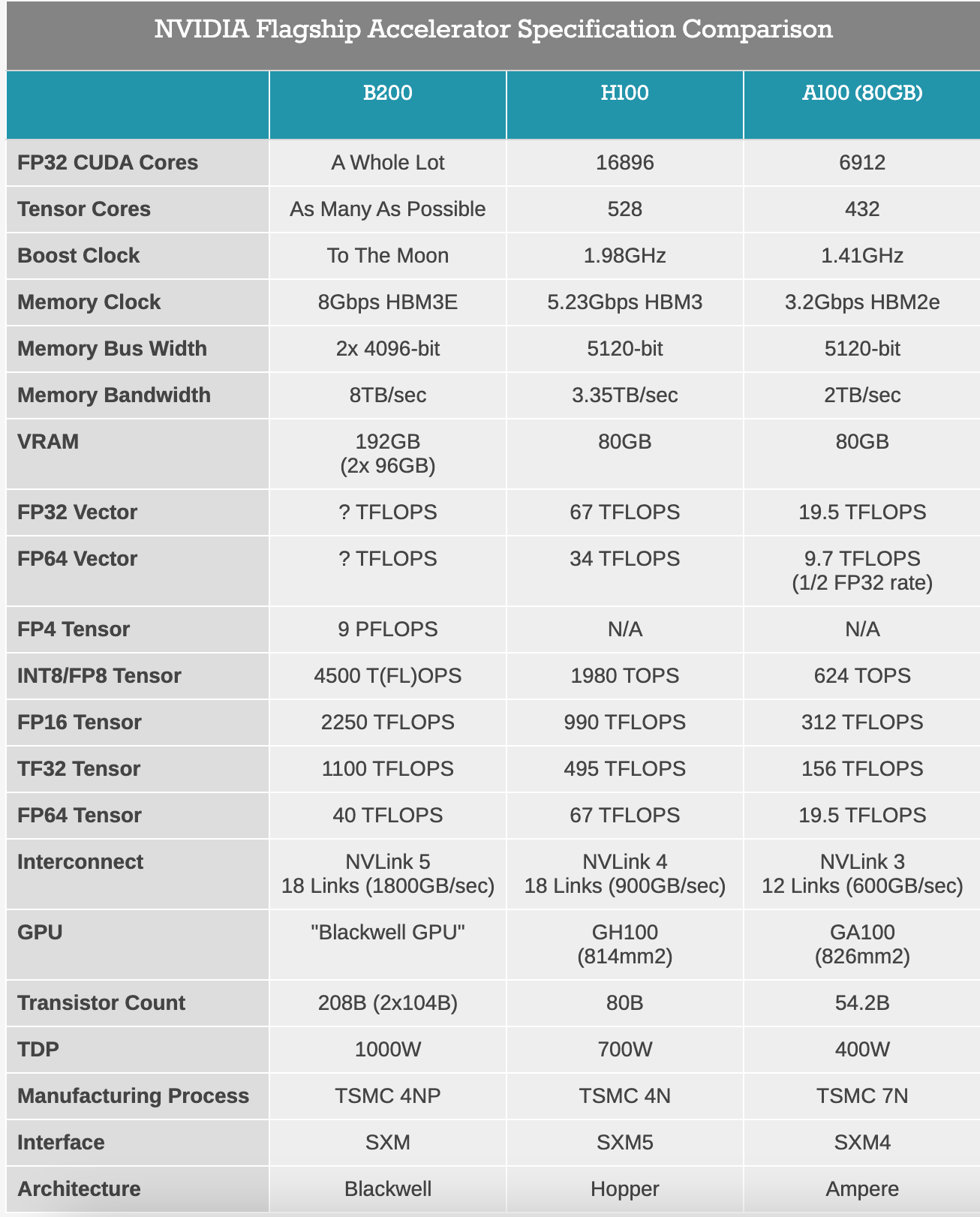 NVIDIA Flagship Accelerator Specification Comparison

| | B200 | H100 | A100 (80GB) |
|---|---|---|---|
| FP32 CUDA Cores | A Whole Lot | 16896 | 6912 |
| Tensor Cores | As Many As Possible | 528 | 432 |
| Boost Clock | To The Moon | 1.98GHz | 1.41GHz |
| Memory Clock | 8Gbps HBM3E | 5.23Gbps HBM3 | 3.2Gbps HBM2e |
| Memory Bus Width | 2x 4096-bit | 5120-bit | 5120-bit |
| Memory Bandwidth | 8TB/sec | 3.35TB/sec | 2TB/sec |
| VRAM | 192GB (2x 96GB) | 80GB | 80GB |
| FP32 Vector | ? TFLOPS | 67 TFLOPS | 19.5 TFLOPS |
| FP64 Vector | ? TFLOPS | 34 TFLOPS | 9.7 TFLOPS (1/2 FP32 rate) |
| FP4 Tensor | 9 PFLOPS | N/A | N/A |
| INT8/FP8 Tensor | 4500 T(FL)OPS | 1980 TOPS | 624 TOPS |
| FP16 Tensor | 2250 TFLOPS | 990 TFLOPS | 312 TFLOPS |
| TF32 Tensor | 1100 TFLOPS | 495 TFLOPS | 156 TFLOPS |
| FP64 Tensor | 40 TFLOPS | 67 TFLOPS | 19.5 TFLOPS |
| Interconnect | NVLink 5 18 Links (1800GB/sec) | NVLink 4 18 Links (900GB/sec) | NVLink 3 12 Links (600GB/sec) |
| GPU | "Blackwell GPU" | GH100 (814mm2) | GA100 (826mm2) |
| Transistor Count | 208B (2x104B) | 80B | 54.2B |
| TDP | 1000W | 700W | 400W |
| Manufacturing Process | TSMC 4NP | TSMC 4N | TSMC 7N |
| Interface | SXM | SXM5 | SXM4 |
| Architecture | Blackwell | Hopper | Ampere |